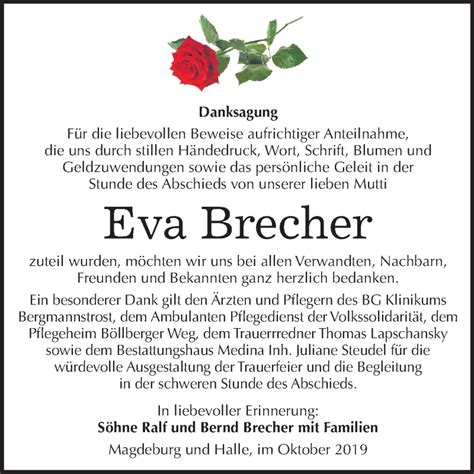 Danksagung

Für die liebevollen Beweise aufrichtiger Anteilnahme, die uns durch stillen Händedruck, Wort, Schrift, Blumen und Geldzuwendungen sowie das persönliche Geleit in der Stunde des Abschieds von unserer lieben Mutti

Eva Brecher

zuteil wurden, möchten wir uns bei allen Verwandten, Nachbarn, Freunden und Bekannten ganz herzlich bedanken.

Ein besonderer Dank gilt den Ärzten und Pflegern des BG Klinikums Bergmannstrost, dem Ambulanten Pflegedienst der Volkssolidarität, dem Pflegeheim Böllberger Weg, dem Trauerrredner Thomas Lapschansky sowie dem Bestattungshaus Medina Inh. Juliane Steudel für die würdevolle Ausgestaltung der Trauerfeier und die Begleitung in der schweren Stunde des Abschieds.

In liebevoller Erinnerung:
Söhne Ralf und Bernd Brecher mit Familien
Magdeburg und Halle, im Oktober 2019